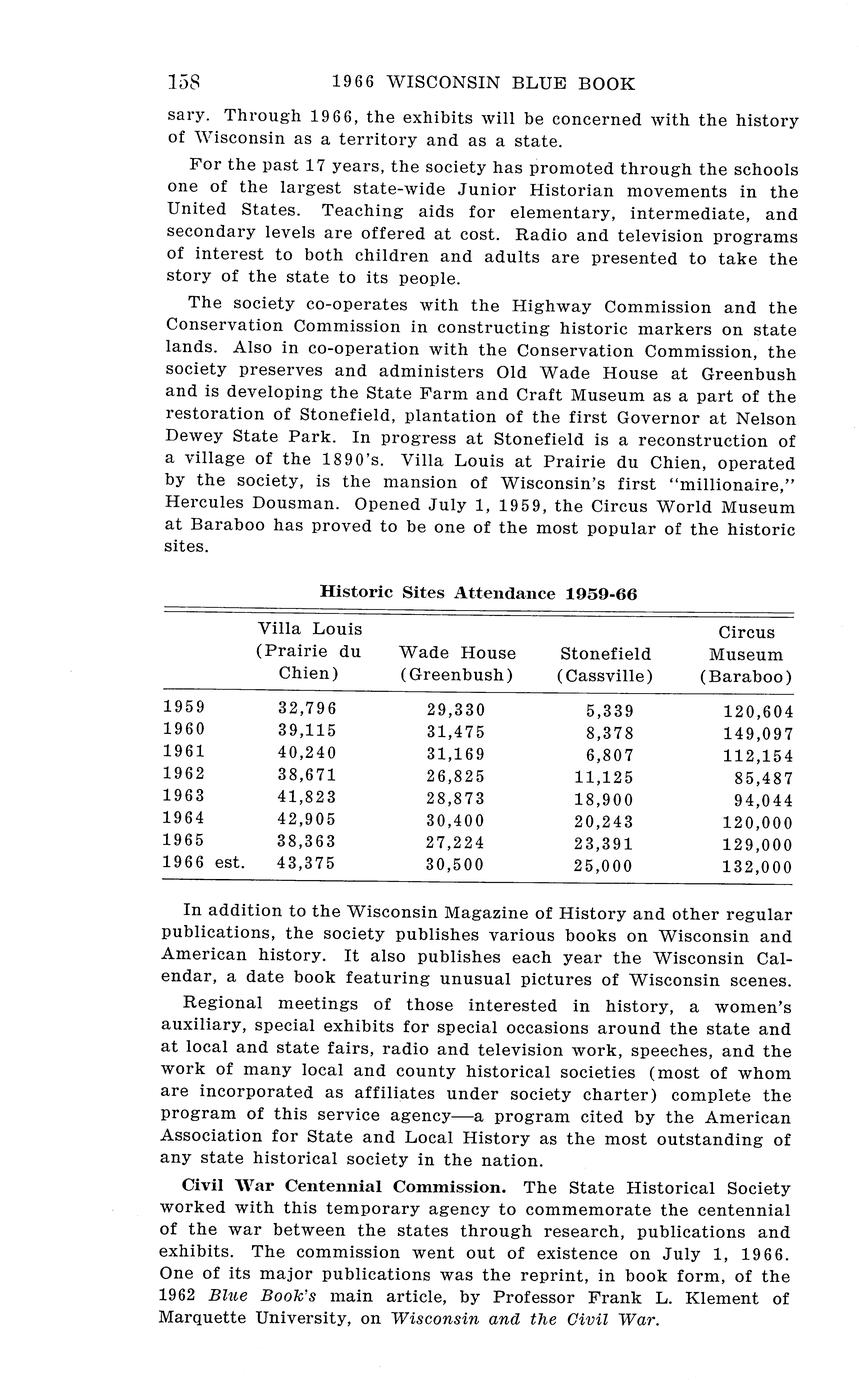 158 1966 WISCONSIN BLUE BOOK

sary. Through 1966, the exhibits will be concerned with the history of Wisconsin as a territory and as a state.

For the past 17 years, the society has promoted through the schools one of the largest state-wide Junior Historian movements in the United States. Teaching aids for elementary, intermediate, and secondary levels are offered at cost. Radio and television programs of interest to both children and adults are presented to take the story of the state to its people.

The society co-operates with the Highway Commission and the Conservation Commission in constructing historic markers on state lands. Also in co-operation with the Conservation Commission, the society preserves and administers Old Wade House at Greenbush and is developing the State Farm and Craft Museum as a part of the restoration of Stonefield, plantation of the first Governor at Nelson Dewey State Park. In progress at Stonefield is a reconstruction of a village of the 1890's. Villa Louis at Prairie du Chien, operated by the society, is the mansion of Wisconsin's first "millionaire," Hercules Dousman. Opened July 1, 1959, the Circus World Museum at Baraboo has proved to be one of the most popular of the historic sites.

Historic Sites Attendance 1959-66

| | Villa Louis (Prairie du Chien) | Wade House (Greenbush) | Stonefield (Cassville) | Circus Museum (Baraboo) |
|---|---|---|---|---|
| 1959 | 32,796 | 29,330 | 5,339 | 120,604 |
| 1960 | 39,115 | 31,475 | 8,378 | 149,097 |
| 1961 | 40,240 | 31,169 | 6,807 | 112,154 |
| 1962 | 38,671 | 26,825 | 11,125 | 85,487 |
| 1963 | 41,823 | 28,873 | 18,900 | 94,044 |
| 1964 | 42,905 | 30,400 | 20,243 | 120,000 |
| 1965 | 38,363 | 27,224 | 23,391 | 129,000 |
| 1966 est. | 43,375 | 30,500 | 25,000 | 132,000 |

In addition to the Wisconsin Magazine of History and other regular publications, the society publishes various books on Wisconsin and American history. It also publishes each year the Wisconsin Calendar, a date book featuring unusual pictures of Wisconsin scenes.

Regional meetings of those interested in history, a women's auxiliary, special exhibits for special occasions around the state and at local and state fairs, radio and television work, speeches, and the work of many local and county historical societies (most of whom are incorporated as affiliates under society charter) complete the program of this service agency—a program cited by the American Association for State and Local History as the most outstanding of any state historical society in the nation.

Civil War Centennial Commission. The State Historical Society worked with this temporary agency to commemorate the centennial of the war between the states through research, publications and exhibits. The commission went out of existence on July 1, 1966. One of its major publications was the reprint, in book form, of the 1962 Blue Book's main article, by Professor Frank L. Klement of Marquette University, on Wisconsin and the Civil War.